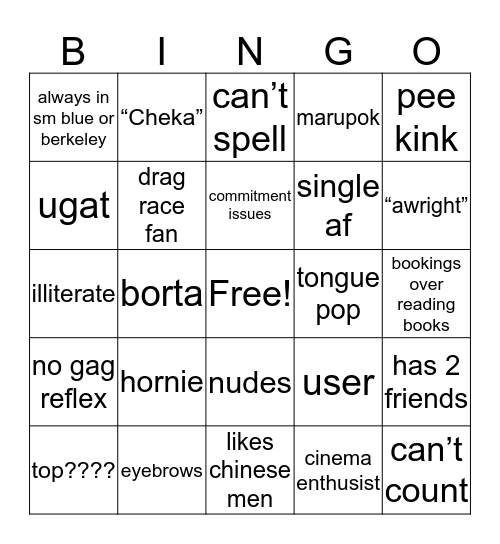 | B | I | N | G | O |
|---|---|---|---|---|
| always in sm blue or berkeley | “Cheka” | can’t spell | marupok | pee kink |
| ugat | drag race fan | commitment issues | single af | “awright” |
| illiterate | borta | Free! | tongue pop | bookings over reading books |
| no gag reflex | hornie | nudes | user | has 2 friends |
| top???? | eyebrows | likes chinese men | cinema enthusist | can’t count |